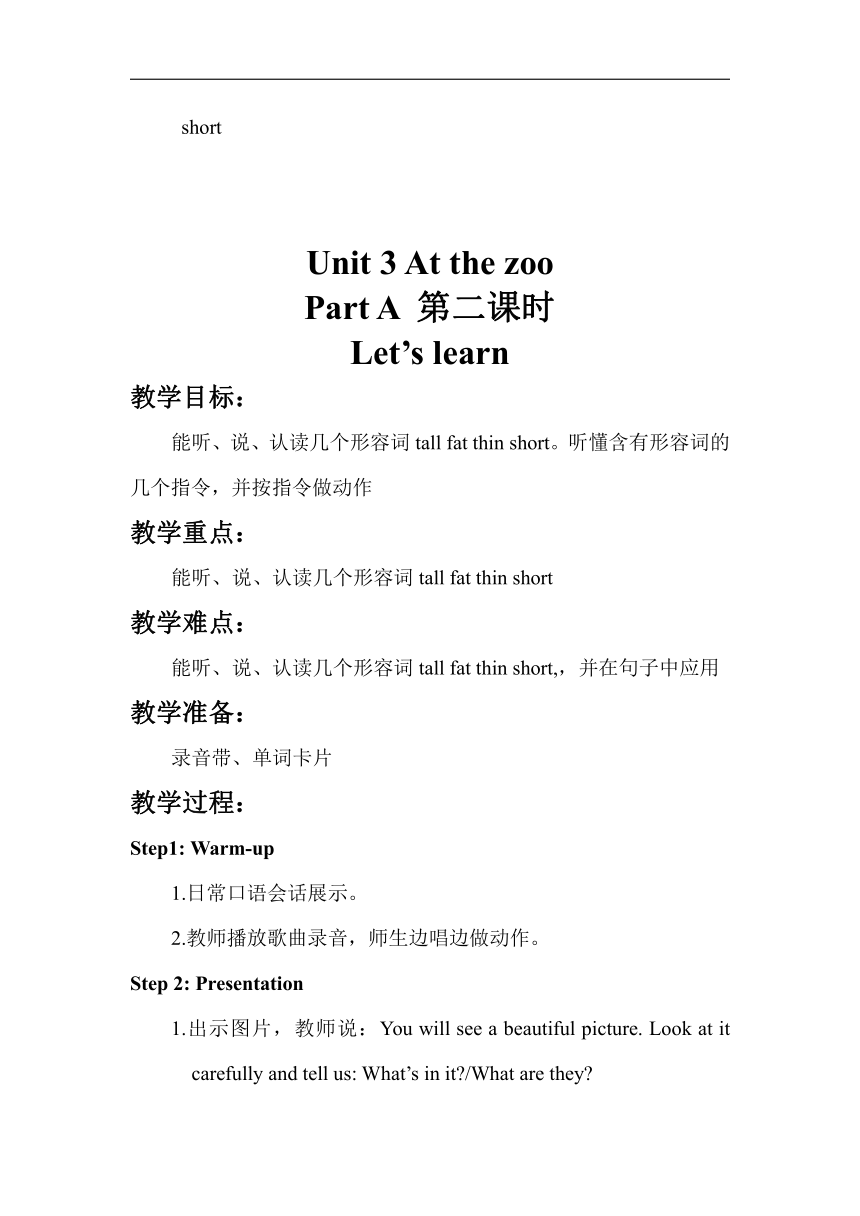 short

Unit 3 At the zoo
Part A 第二课时
Let’s learn

教学目标：

能听、说、认读几个形容词 tall fat thin short。听懂含有形容词的几个指令，并按指令做动作

教学重点：

能听、说、认读几个形容词 tall fat thin short

教学难点：

能听、说、认读几个形容词 tall fat thin short,，并在句子中应用

教学准备：

录音带、单词卡片

教学过程：

Step1: Warm-up

1.日常口语会话展示。

2.教师播放歌曲录音，师生边唱边做动作。

Step 2: Presentation

1.出示图片，教师说：You will see a beautiful picture. Look at it carefully and tell us: What’s in it?/What are they?